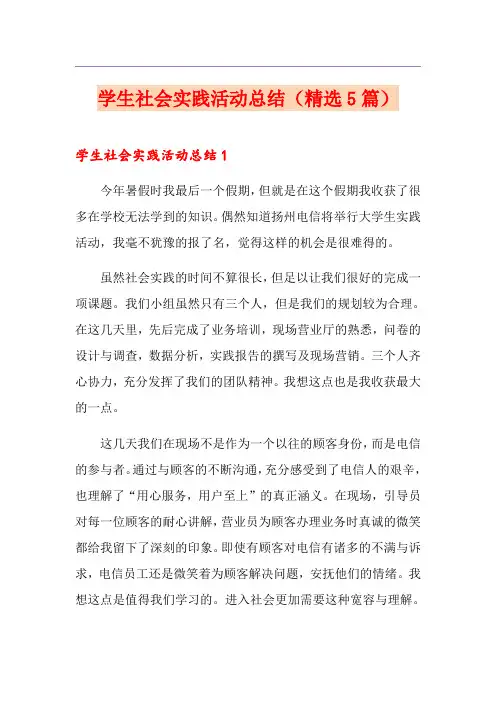 学生社会实践活动总结（精选5篇）

学生社会实践活动总结1

今年暑假时我最后一个假期，但就是在这个假期我收获了很多在学校无法学到的知识。偶然知道扬州电信将举行大学生实践活动，我毫不犹豫的报了名，觉得这样的机会是很难得的。

虽然社会实践的时间不算很长，但是以让我们很好的完成一项课题。我们小组虽然只有三个人，但是我们的规划较为合理。在这几天里，先后完成了业务培训，现场营业厅的熟悉，问卷的设计与调查，数据分析，实践报告的撰写及现场营销。三个人齐心协力，充分发挥了我们的团队精神。我想这点也是我收获最大的一点。

这几天我们在现场不是作为一个以往的顾客身份，而是电信的参与者。通过与顾客的不断沟通，充分感受到了电信人的艰辛，也理解了“用心服务，用户至上”的真正涵义。在现场，引导员对每一位顾客的耐心讲解，营业员为顾客办理业务时真诚的微笑都给我留下了深刻的印象。即使有顾客对电信有诸多的不满与诉求，电信员工还是微笑着为顾客解决问题，安抚他们的情绪。我想这点是值得我们学习的。进入社会更加需要这种宽容与理解。